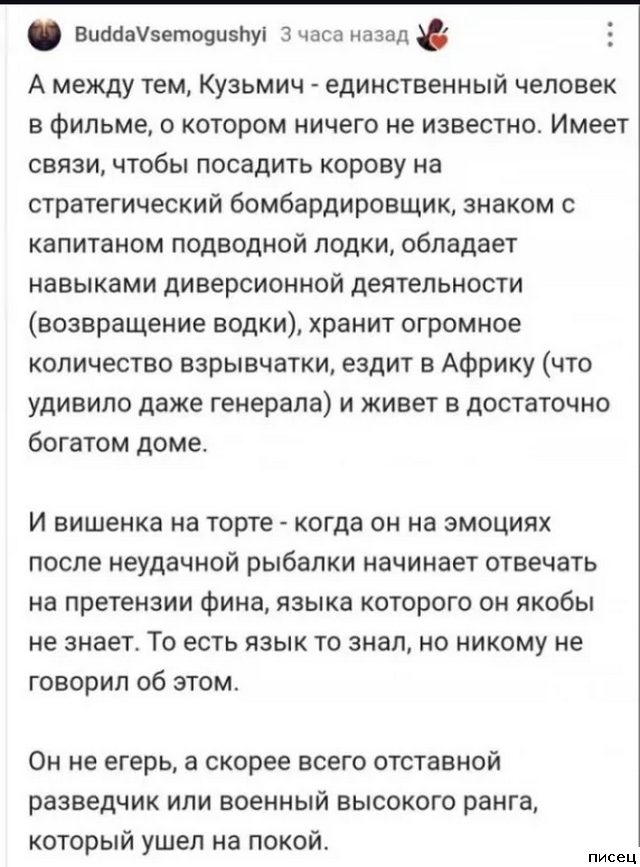 BuddaVsemogushyi 3 часа назад

А между тем, Кузьмич - единственный человек в фильме, о котором ничего не известно. Имеет связи, чтобы посадить корову на стратегический бомбардировщик, знаком с капитаном подводной лодки, обладает навыками диверсионной деятельности (возвращение водки), хранит огромное количество взрывчатки, ездит в Африку (что удивило даже генерала) и живет в достаточно богатом доме.

И вишенка на торте - когда он на эмоциях после неудачной рыбалки начинает отвечать на претензии фина, языка которого он якобы не знает. То есть язык то знал, но никому не говорил об этом.

Он не егерь, а скорее всего отставной разведчик или военный высокого ранга, который ушел на покой.

писец